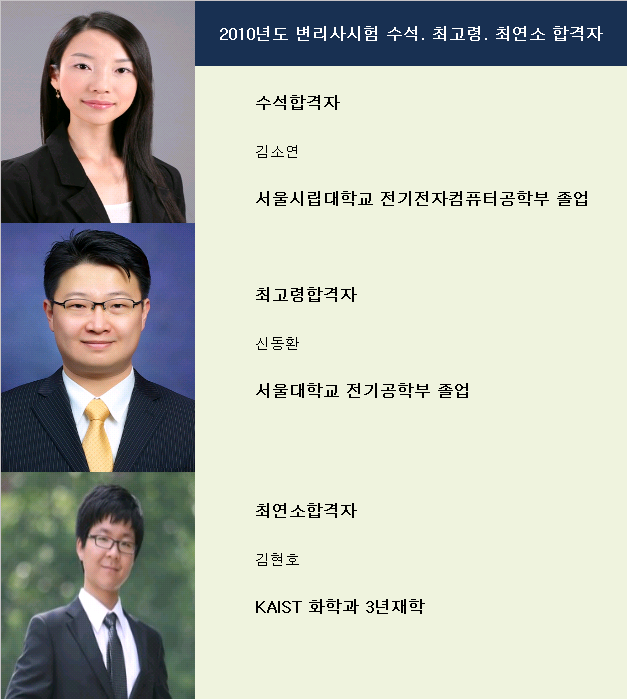 2010년도 변리사시험 수석. 최고령. 최연소 합격자

수석합격자

김소연

서울시립대학교 전기전자컴퓨터공학부 졸업

최고령합격자

신동환

서울대학교 전기공학부 졸업

최연소합격자

김현호

KAIST 화학과 3년재학